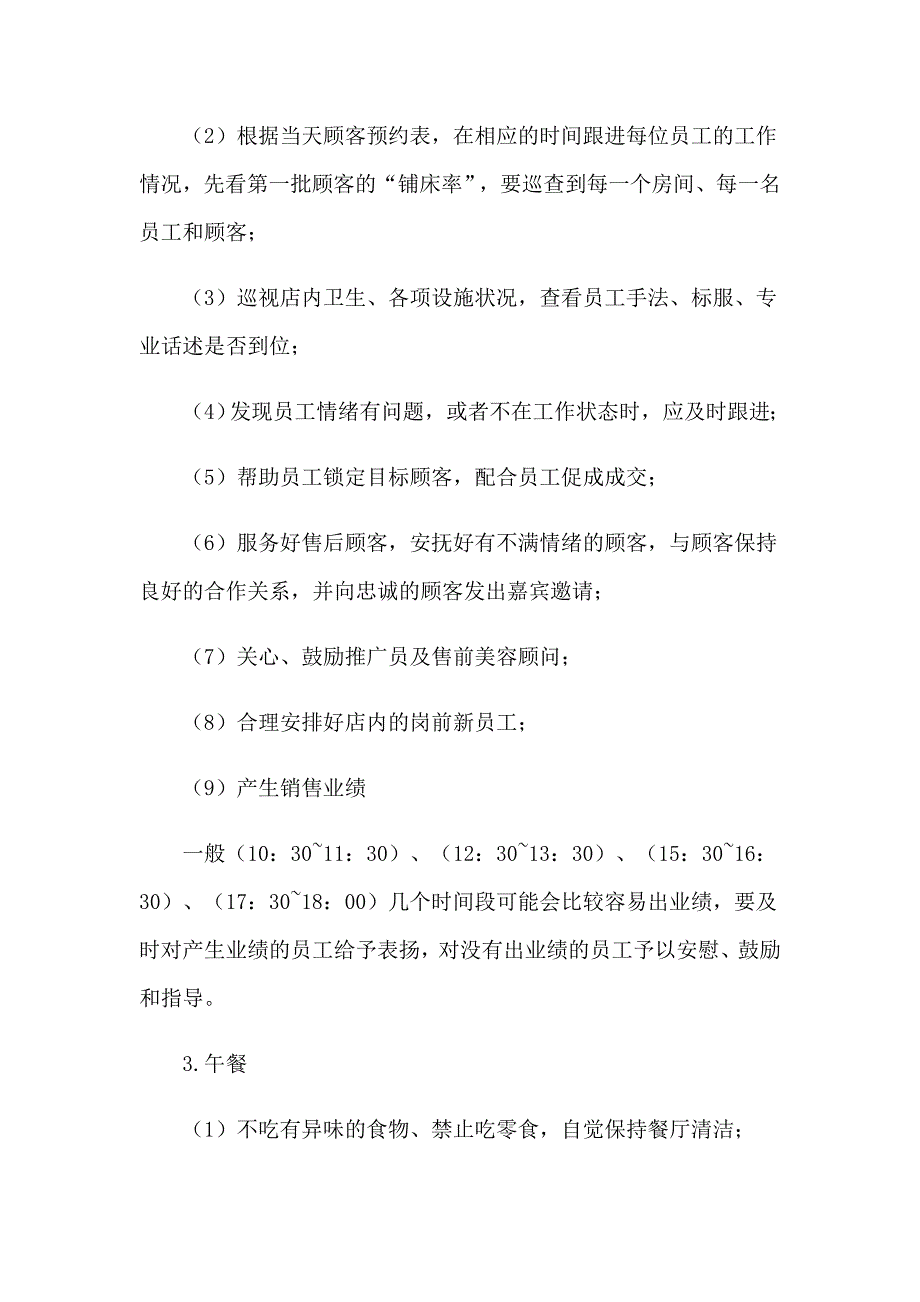 （2）根据当天顾客预约表，在相应的时间跟进每位员工的工作情况，先看第一批顾客的“铺床率”，要巡查到每一个房间、每一名员工和顾客；

（3）巡视店内卫生、各项设施状况，查看员工手法、标服、专业话述是否到位；

（4）发现员工情绪有问题，或者不在工作状态时，应及时跟进；

（5）帮助员工锁定目标顾客，配合员工促成成交；

（6）服务好售后顾客，安抚好有不满情绪的顾客，与顾客保持良好的合作关系，并向忠诚的顾客发出嘉宾邀请；

（7）关心、鼓励推广员及售前美容顾问；

（8）合理安排好店内的岗前新员工；

（9）产生销售业绩

一般（10：30~11：30）、（12：30~13：30）、（15：30~16：30）、（17：30~18：00）几个时间段可能会比较容易出业绩，要及时对产生业绩的员工给予表扬，对没有出业绩的员工予以安慰、鼓励和指导。

3.午餐

（1）不吃有异味的食物、禁止吃零食，自觉保持餐厅清洁；